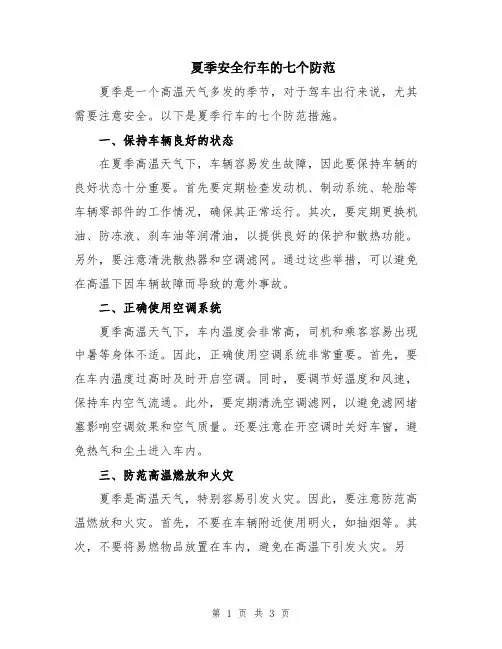 夏季安全行车的七个防范

夏季是一个高温天气多发的季节，对于驾车出行来说，尤其需要注意安全。以下是夏季行车的七个防范措施。

一、保持车辆良好的状态

在夏季高温天气下，车辆容易发生故障，因此要保持车辆的良好状态十分重要。首先要定期检查发动机、制动系统、轮胎等车辆零部件的工作情况，确保其正常运行。其次，要定期更换机油、防冻液、刹车油等润滑油，以提供良好的保护和散热功能。另外，要注意清洗散热器和空调滤网。通过这些举措，可以避免在高温下因车辆故障而导致的意外事故。

二、正确使用空调系统

夏季高温天气下，车内温度会非常高，司机和乘客容易出现中暑等身体不适。因此，正确使用空调系统非常重要。首先，要在车内温度过高时及时开启空调。同时，要调节好温度和风速，保持车内空气流通。此外，要定期清洗空调滤网，以避免滤网堵塞影响空调效果和空气质量。还要注意在开空调时关好车窗，避免热气和尘土进入车内。

三、防范高温燃放和火灾

夏季是高温天气，特别容易引发火灾。因此，要注意防范高温燃放和火灾。首先，不要在车辆附近使用明火，如抽烟等。其次，不要将易燃物品放置在车内，避免在高温下引发火灾。另

第 1 页 共 3 页